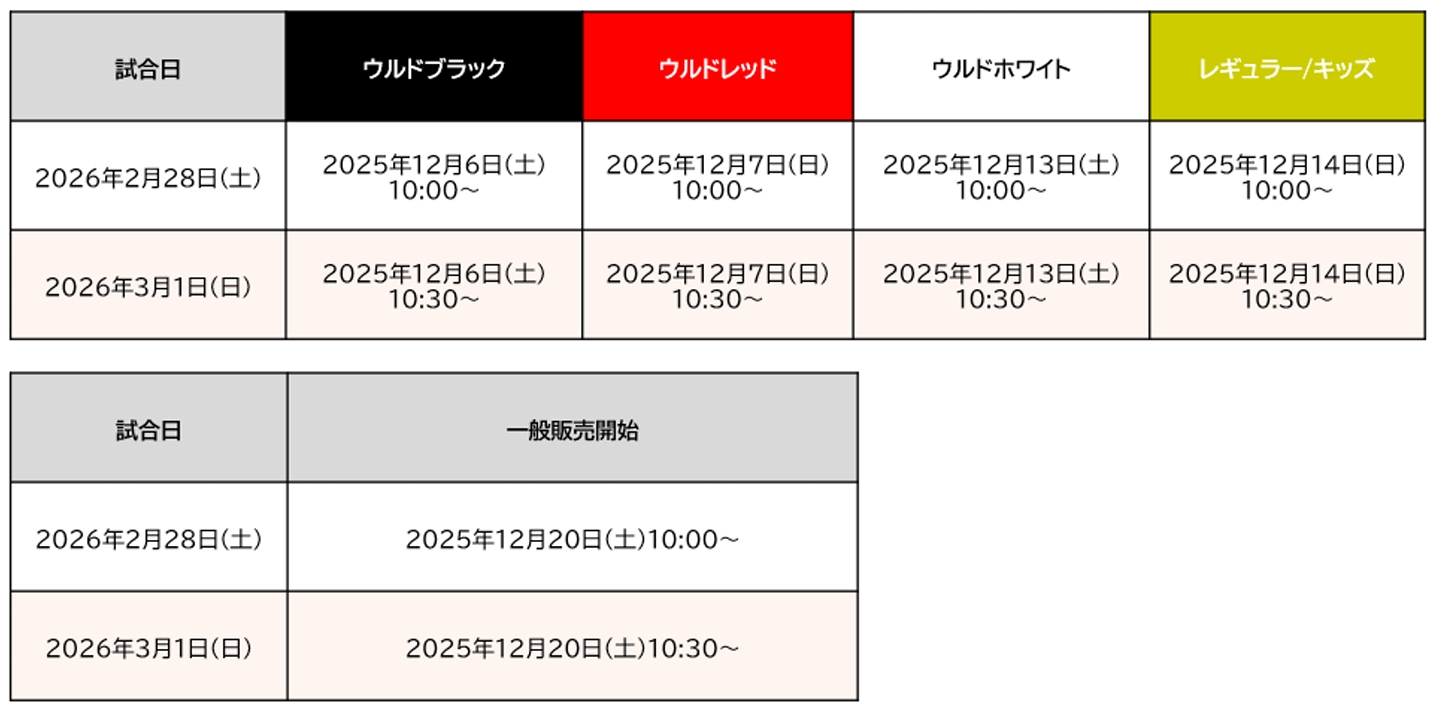 | 試合日 | ウルドブラック | ウルドレッド | ウルドホワイト | レギュラー/キッズ |
|---|---|---|---|---|
| 2026年2月28日(土) | 2025年12月6日(土) 10:00～ | 2025年12月7日(日) 10:00～ | 2025年12月13日(土) 10:00～ | 2025年12月14日(日) 10:00～ |
| 2026年3月1日(日) | 2025年12月6日(土) 10:30～ | 2025年12月7日(日) 10:30～ | 2025年12月13日(土) 10:30～ | 2025年12月14日(日) 10:30～ |

| 試合日 | 一般販売開始 |
|---|---|
| 2026年2月28日(土) | 2025年12月20日(土)10:00～ |
| 2026年3月1日(日) | 2025年12月20日(土)10:30～ |